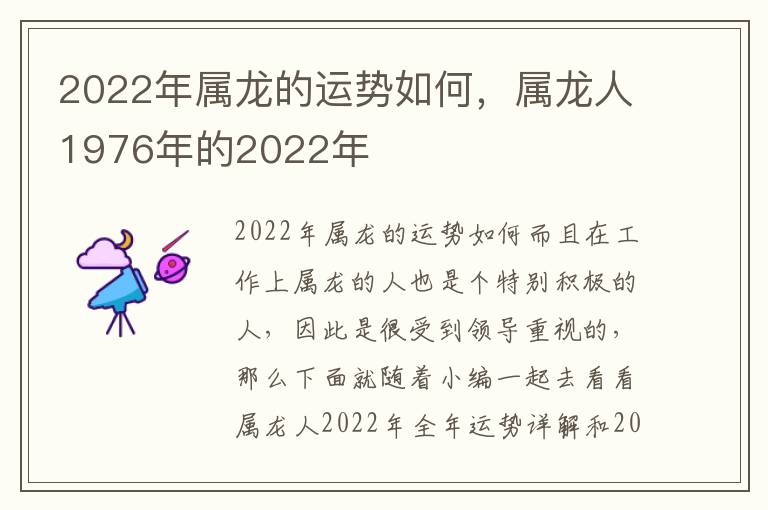 2022年属龙的运势如何，属龙人1976年的2022年

2022年属龙的运势如何而且在工作上属龙的人也是个特别积极的人，因此是很受到领导重视的，那么下面就随着小编一起去看看属龙人2022年全年运势详解和20